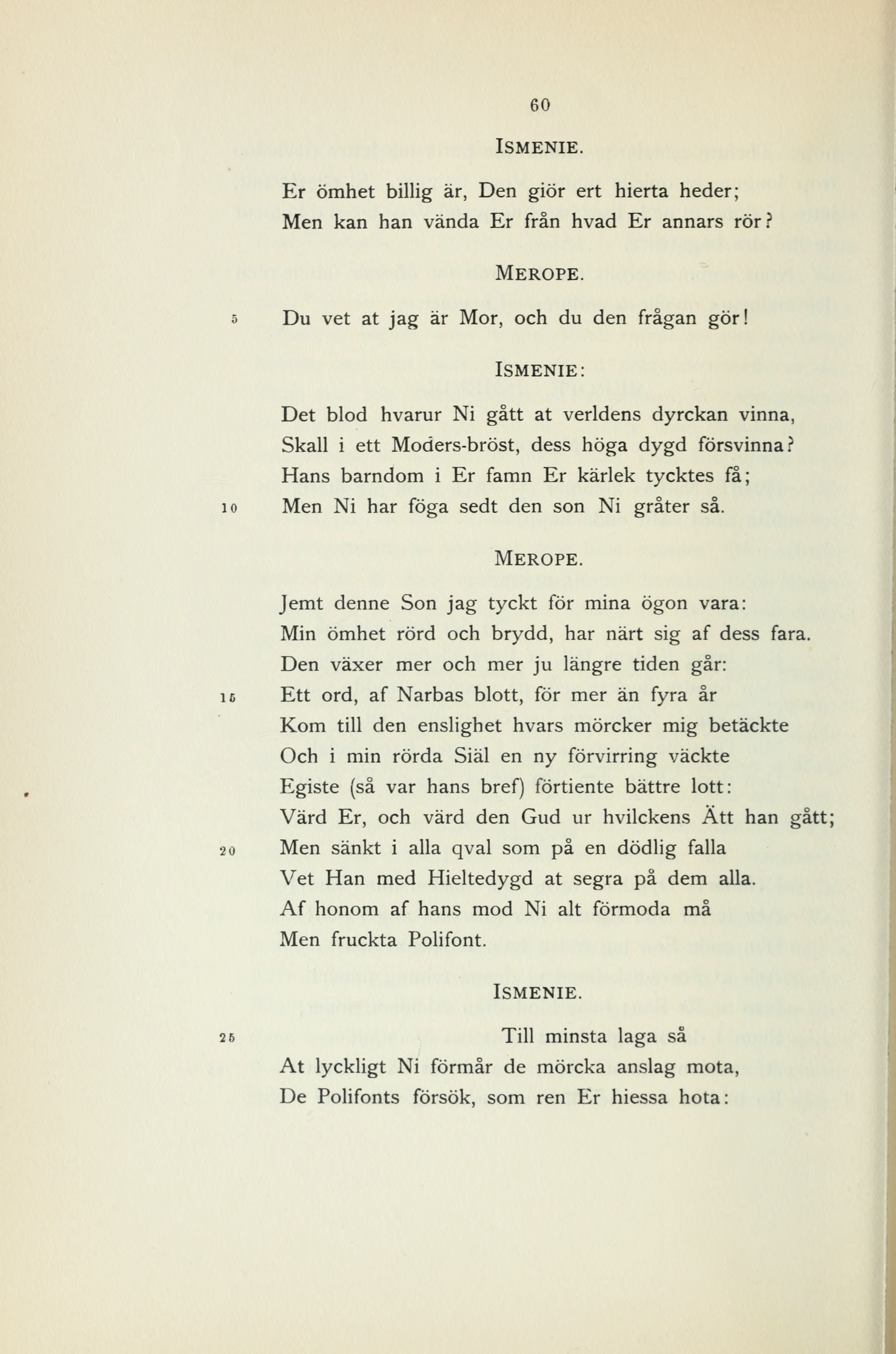 60

ISMENIE.

Er ömhet billig är, Den giör ert hierta heder;
Men kan han vända Er från hvad Er annars rör?

MEROPE.

5 Du vet at jag är Mor, och du den frågan gör!

ISMENIE:

Det blod hvarur Ni gått at verldens dyrckan vinna,
Skall i ett Moders-bröst, dess höga dygd försvinna?
Hans barndom i Er famn Er kärlek tycktes få;
10 Men Ni har föga sedt den son Ni gråter så.

MEROPE.

Jemt denne Son jag tyckt för mina ögon vara:
Min ömhet rörd och brydd, har närt sig af dess fara.
Den växer mer och mer ju längre tiden går:
15 Ett ord, af Narbas blott, för mer än fyra år
Kom till den enslighet hvars mörcker mig betäckte
Och i min rörda Siäl en ny förvirring väckte
Egiste (så var hans bref) förtiente bättre lott:
Värd Er, och värd den Gud ur hvilckens Ätt han gått;
20 Men sänkt i alla qval som på en dödlig falla
Vet Han med Hieltedygd at segra på dem alla.
Af honom af hans mod Ni alt förmoda må
Men fruckta Polifont.

ISMENIE.

25 Till minsta laga så
At lyckligt Ni förmår de mörcka anslag mota,
De Polifonts försök, som ren Er hiessa hota: